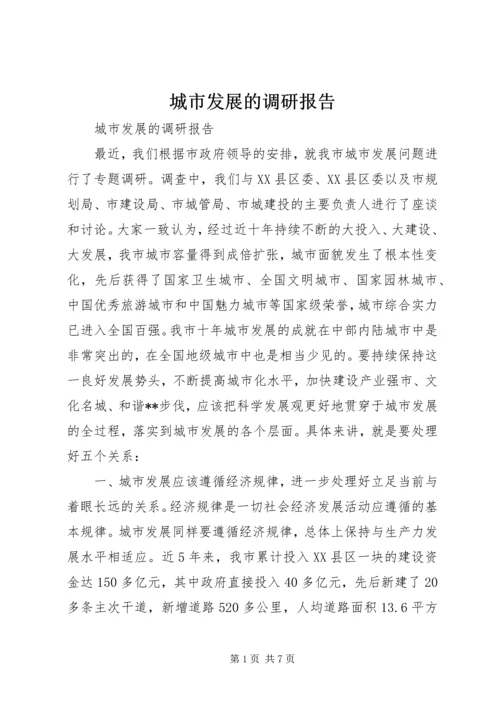 城市发展的调研报告

城市发展的调研报告

最近，我们根据市政府领导的安排，就我市城市发展问题进行了专题调研。调查中，我们与XX县区委、XX县区委以及市规划局、市建设局、市城管局、市城建投的主要负责人进行了座谈和讨论。大家一致认为，经过近十年持续不断的大投入、大建设、大发展，我市城市容量得到成倍扩张，城市面貌发生了根本性变化，先后获得了国家卫生城市、全国文明城市、国家园林城市、中国优秀旅游城市和中国魅力城市等国家级荣誉，城市综合实力已进入全国百强。我市十年城市发展的成就在中部内陆城市中是非常突出的，在全国地级城市中也是相当少见的。要持续保持这一良好发展势头，不断提高城市化水平，加快建设产业强市、文化名城、和谐**步伐，应该把科学发展观更好地贯穿于城市发展的全过程，落实到城市发展的各个层面。具体来讲，就是要处理好五个关系：

一、城市发展应该遵循经济规律，进一步处理好立足当前与着眼长远的关系。经济规律是一切社会经济发展活动应遵循的基本规律。城市发展同样要遵循经济规律，总体上保持与生产力发展水平相适应。近5年来，我市累计投入XX县区一块的建设资金达150多亿元，其中政府直接投入40多亿元，先后新建了20多条主次干道，新增道路520多公里，人均道路面积13.6平方

第1页 共7页